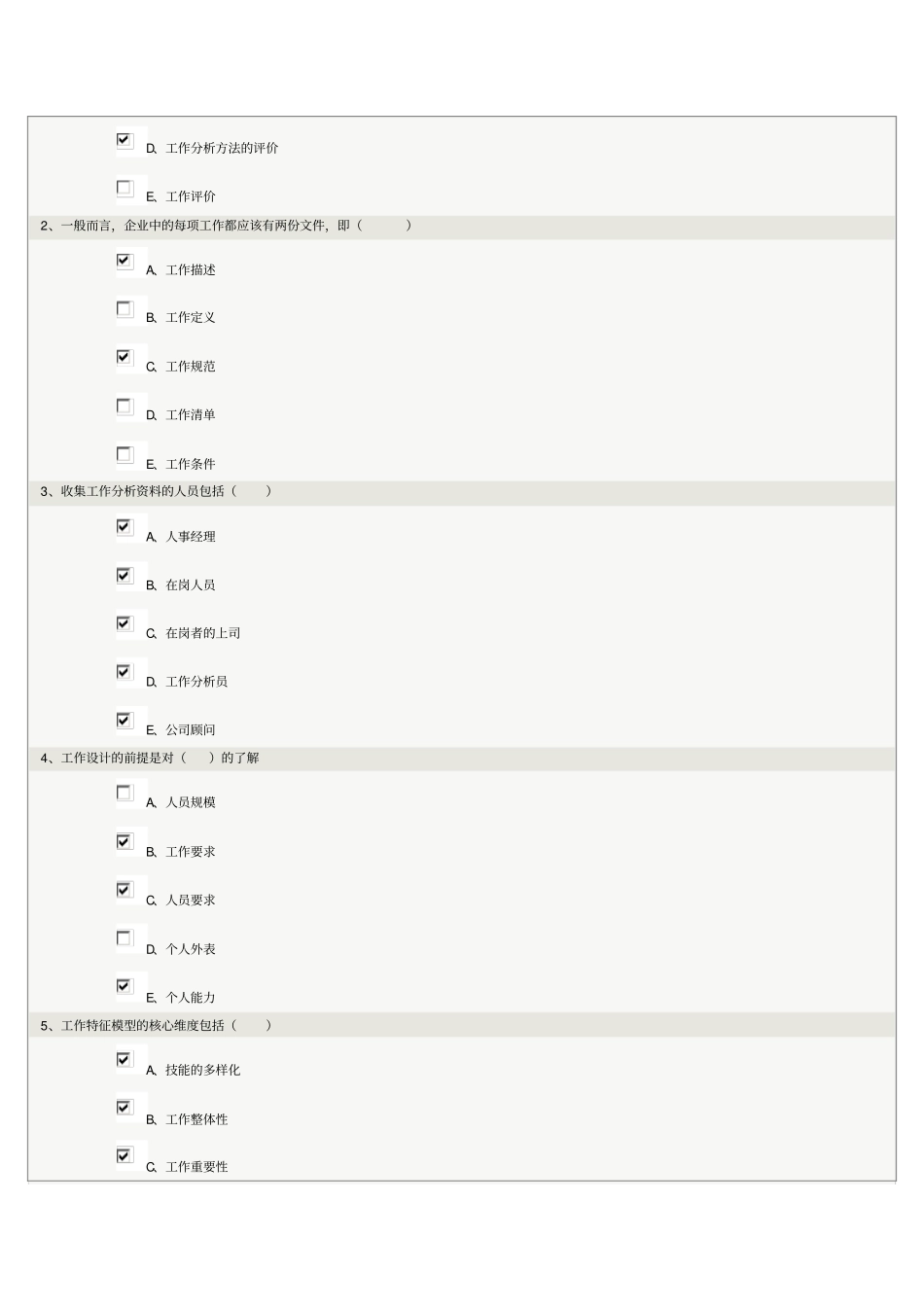 D、工作分析方法的评价

E、工作评价

2、一般而言，企业中的每项工作都应该有两份文件，即（ ）

A、工作描述

B、工作定义

C、工作规范

D、工作清单

E、工作条件

3、收集工作分析资料的人员包括（ ）

A、人事经理

B、在岗人员

C、在岗者的上司

D、工作分析员

E、公司顾问

4、工作设计的前提是对（ ）的了解

A、人员规模

B、工作要求

C、人员要求

D、个人外表

E、个人能力

5、工作特征模型的核心维度包括（ ）

A、技能的多样化

B、工作整体性

C、工作重要性